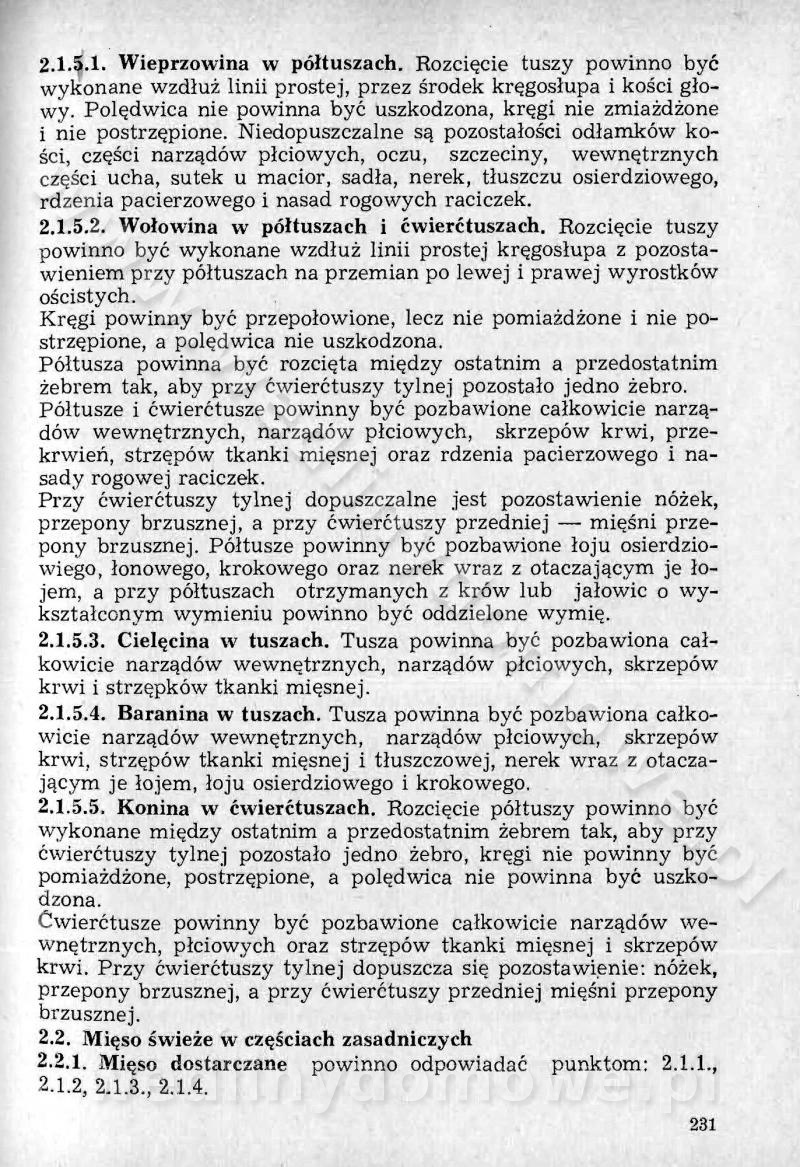 2.1.5.1. Wieprzowina w półtuszach. Rozcięcie tuszy powinno być wykonane wzdłuż linii prostej, przez środek kręgosłupa i kości głowy. Polędwica nie powinna być uszkodzona, kręgi nie zmiażdżone i nie postrzępione. Niedopuszczalne są pozostałości odłamków kości, części narządów płciowych, oczu, szczeciny, wewnętrznych części ucha, sutek u macior, sadła, nerek, tłuszczu osierdziowego, rdzenia pacierzowego i nasad rogowych raciczek.

2.1.5.2. Wołowina w półtuszach i ćwierćtuszach. Rozcięcie tuszy powinno być wykonane wzdłuż linii prostej kręgosłupa z pozostawieniem przy półtuszach na przemian po lewej i prawej wyrostków ościstych.

Kręgi powinny być przepołowione, lecz nie pomiażdżone i nie postrzępione, a polędwica nie uszkodzona.

Półtusza powinna być rozcięta między ostatnim a przedostatnim żebrem tak, aby przy ćwierćtuszy tylnej pozostało jedno żebro.

Półtusze i ćwierćtusze powinny być pozbawione całkowicie narządów wewnętrznych, narządów płciowych, skrzepów krwi, przekrwień, strzępów tkanki mięsnej oraz rdzenia pacierzowego i nasady rogowej raciczek.

Przy ćwierćtuszy tylnej dopuszczalne jest pozostawienie nóżek, przepony brzusznej, a przy ćwierćtuszy przedniej — mięśni przepony brzusznej. Półtusze powinny być pozbawione łoju osierdziowego, łonowego, krokowego oraz nerek wraz z otaczającym je łojem, a przy półtuszach otrzymanych z krów lub jałowic o wykształconym wymieniu powinno być oddzielone wymię.

2.1.5.3. Cielęcina w tuszach. Tusza powinna być pozbawiona całkowicie narządów wewnętrznych, narządów płciowych, skrzepów krwi i strzępków tkanki mięsnej.

2.1.5.4. Baranina w tuszach. Tusza powinna być pozbawiona całkowicie narządów wewnętrznych, narządów płciowych, skrzepów krwi, strzępów tkanki mięsnej i tłuszczowej, nerek wraz z otaczającym je łojem, łoju osierdziowego i krokowego.

2.1.5.5. Konina w ćwierćtuszach. Rozcięcie półtuszy powinno być wykonane między ostatnim a przedostatnim żebrem tak, aby przy ćwierćtuszy tylnej pozostało jedno żebro, kręgi nie powinny być pomiażdżone, postrzępione, a polędwica nie powinna być uszkodzona.

Ćwierćtusze powinny być pozbawione całkowicie narządów wewnętrznych, płciowych oraz strzępów tkanki mięsnej i skrzepów krwi. Przy ćwierćtuszy tylnej dopuszcza się pozostawienie: nóżek, przepony brzusznej, a przy ćwierćtuszy przedniej mięśni przepony brzusznej.

2.2. Mięso świeże w częściach zasadniczych

2.2.1. Mięso dostarczane powinno odpowiadać punktom: 2.1.1., 2.1.2, 2.1.3., 2.1.4.

231